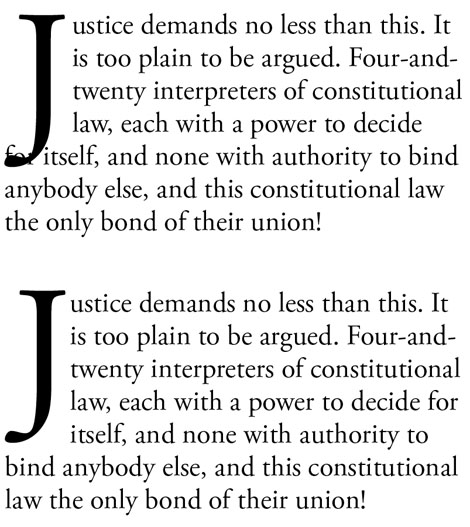 Justice demands no less than this. It is too plain to be argued. Four-and-twenty interpreters of constitutional law, each with a power to decide for itself, and none with authority to bind anybody else, and this constitutional law the only bond of their union!

Justice demands no less than this. It is too plain to be argued. Four-and-twenty interpreters of constitutional law, each with a power to decide for itself, and none with authority to bind anybody else, and this constitutional law the only bond of their union!